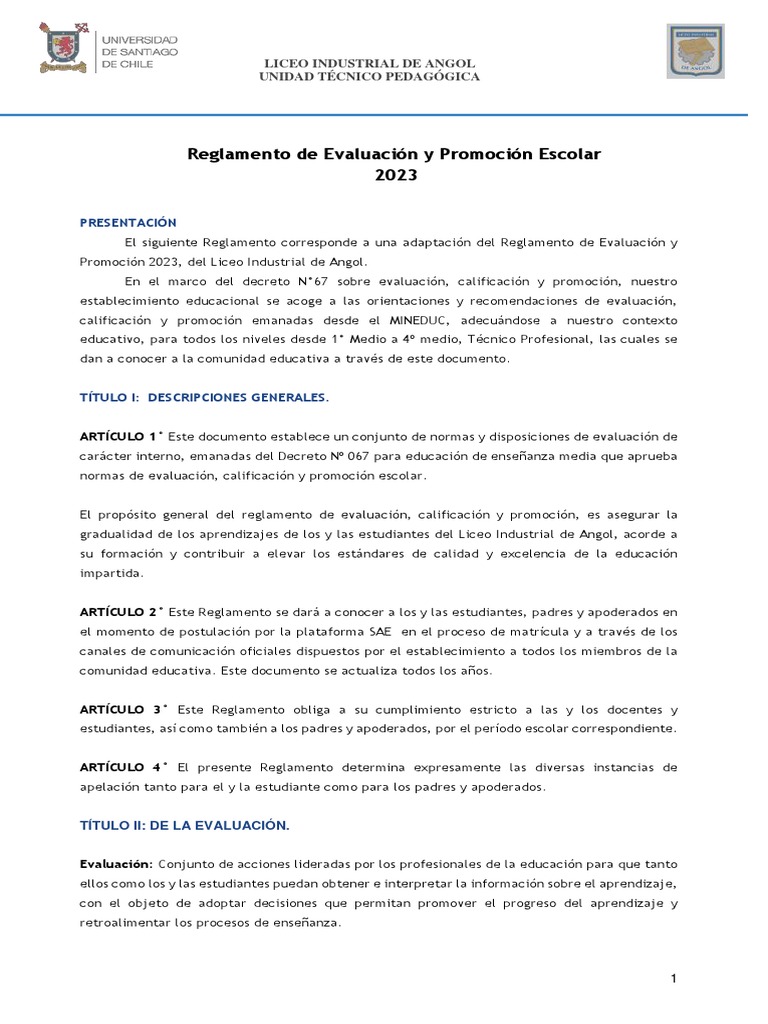 UNIVERSIDAD DE SANTIAGO DE CHILE

LICEO INDUSTRIAL DE ANGOL
UNIDAD TÉCNICO PEDAGÓGICA

Reglamento de Evaluación y Promoción Escolar
2023

PRESENTACIÓN
El siguiente Reglamento corresponde a una adaptación del Reglamento de Evaluación y Promoción 2023, del Liceo Industrial de Angol.
En el marco del decreto N°67 sobre evaluación, calificación y promoción, nuestro establecimiento educacional se acoge a las orientaciones y recomendaciones de evaluación, calificación y promoción emanadas desde el MINEDUC, adecuándose a nuestro contexto educativo, para todos los niveles desde 1° Medio a 4º medio, Técnico Profesional, las cuales se dan a conocer a la comunidad educativa a través de este documento.

TÍTULO I: DESCRIPCIONES GENERALES.

ARTÍCULO 1° Este documento establece un conjunto de normas y disposiciones de evaluación de carácter interno, emanadas del Decreto Nº 067 para educación de enseñanza media que aprueba normas de evaluación, calificación y promoción escolar.

El propósito general del reglamento de evaluación, calificación y promoción, es asegurar la gradualidad de los aprendizajes de los y las estudiantes del Liceo Industrial de Angol, acorde a su formación y contribuir a elevar los estándares de calidad y excelencia de la educación impartida.

ARTÍCULO 2° Este Reglamento se dará a conocer a los y las estudiantes, padres y apoderados en el momento de postulación por la plataforma SAE en el proceso de matrícula y a través de los canales de comunicación oficiales dispuestos por el establecimiento a todos los miembros de la comunidad educativa. Este documento se actualiza todos los años.

ARTÍCULO 3° Este Reglamento obliga a su cumplimiento estricto a las y los docentes y estudiantes, así como también a los padres y apoderados, por el período escolar correspondiente.

ARTÍCULO 4° El presente Reglamento determina expresamente las diversas instancias de apelación tanto para el y la estudiante como para los padres y apoderados.

TÍTULO II: DE LA EVALUACIÓN.

Evaluación: Conjunto de acciones lideradas por los profesionales de la educación para que tanto ellos como los y las estudiantes puedan obtener e interpretar la información sobre el aprendizaje, con el objeto de adoptar decisiones que permitan promover el progreso del aprendizaje y retroalimentar los procesos de enseñanza.

1